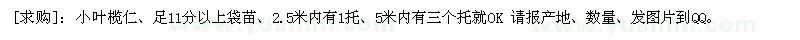 [求购]：小叶榄仁、足11分以上袋苗、2.5米内有1托、5米内有三个托就OK 请报产地、数量、发图片到QQ。